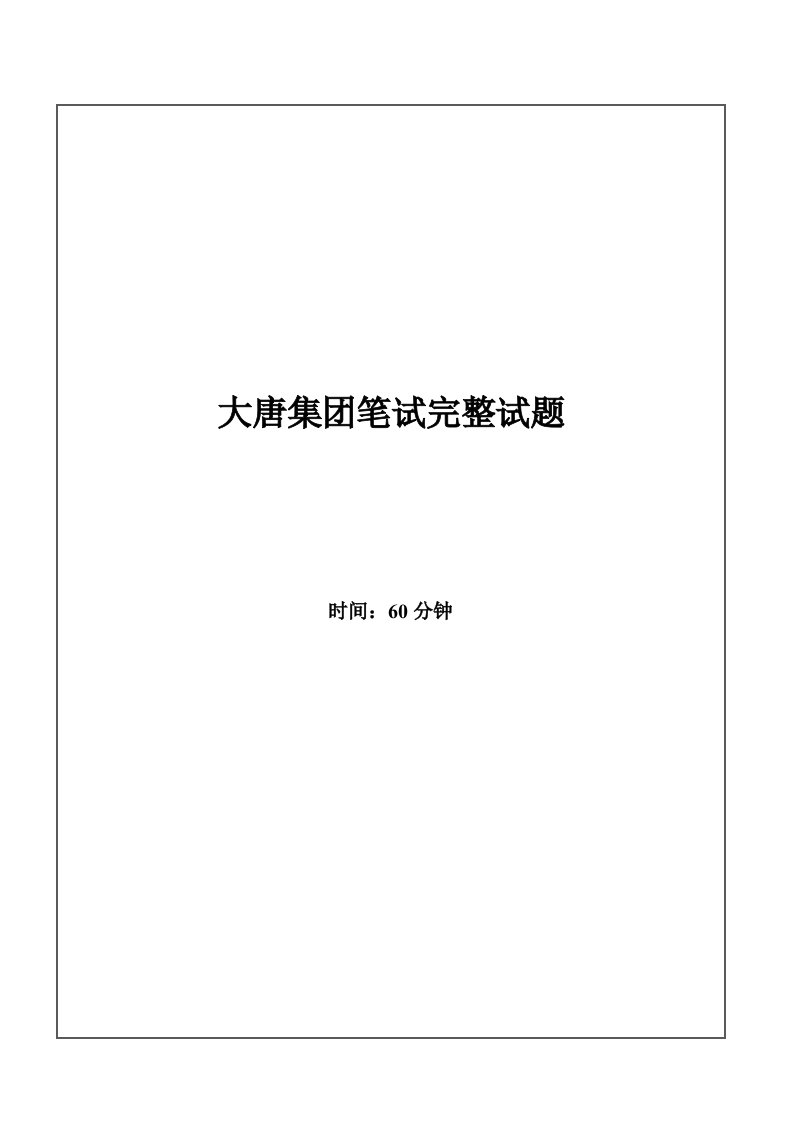 大唐集团笔试完整试题

时间：60 分钟